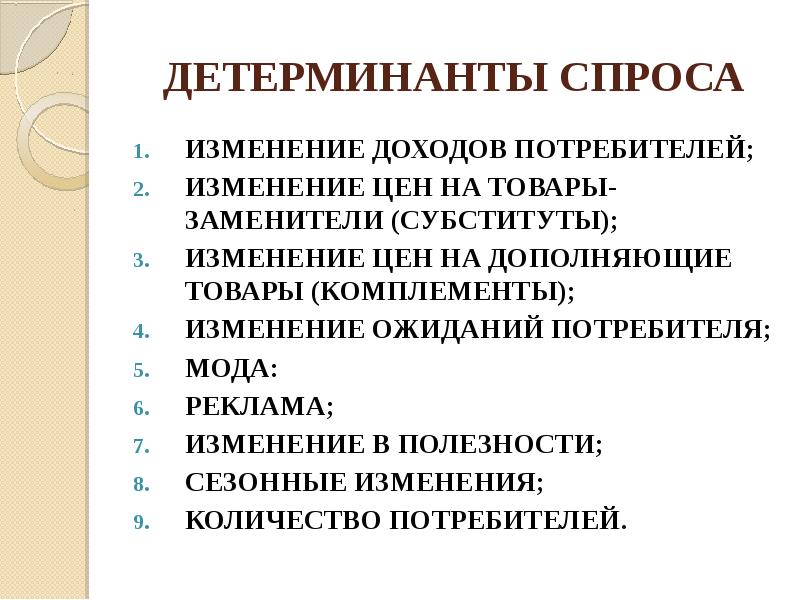 ДЕТЕРМИНАНТЫ СПРОСА

1. ИЗМЕНЕНИЕ ДОХОДОВ ПОТРЕБИТЕЛЕЙ;
2. ИЗМЕНЕНИЕ ЦЕН НА ТОВАРЫ-ЗАМЕНИТЕЛИ (СУБСТИТУТЫ);
3. ИЗМЕНЕНИЕ ЦЕН НА ДОПОЛНЯЮЩИЕ ТОВАРЫ (КОМПЛЕМЕНТЫ);
4. ИЗМЕНЕНИЕ ОЖИДАНИЙ ПОТРЕБИТЕЛЯ;
5. МОДА:
6. РЕКЛАМА;
7. ИЗМЕНЕНИЕ В ПОЛЕЗНОСТИ;
8. СЕЗОННЫЕ ИЗМЕНЕНИЯ;
9. КОЛИЧЕСТВО ПОТРЕБИТЕЛЕЙ.